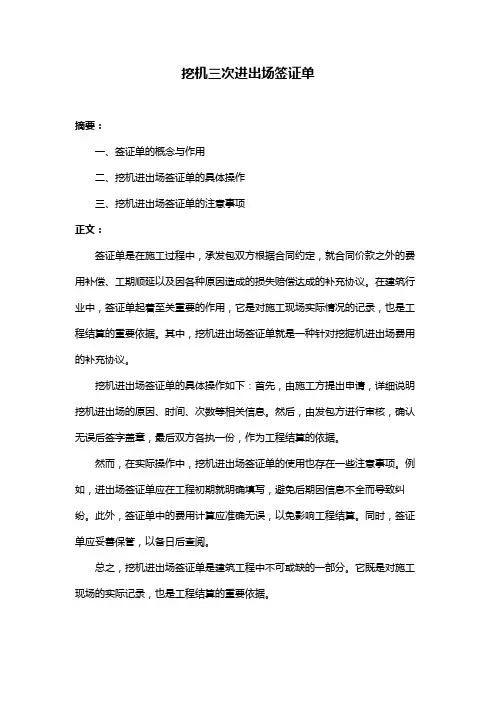 挖机三次进出场签证单

摘要：

一、签证单的概念与作用

二、挖机进出场签证单的具体操作

三、挖机进出场签证单的注意事项

正文：

签证单是在施工过程中，承发包双方根据合同约定，就合同价款之外的费用补偿、工期顺延以及因各种原因造成的损失赔偿达成的补充协议。在建筑行业中，签证单起着至关重要的作用，它是对施工现场实际情况的记录，也是工程结算的重要依据。其中，挖机进出场签证单就是一种针对挖掘机进出场费用的补充协议。

挖机进出场签证单的具体操作如下：首先，由施工方提出申请，详细说明挖机进出场的原因、时间、次数等相关信息。然后，由发包方进行审核，确认无误后签字盖章，最后双方各执一份，作为工程结算的依据。

然而，在实际操作中，挖机进出场签证单的使用也存在一些注意事项。例如，进出场签证单应在工程初期就明确填写，避免后期因信息不全而导致纠纷。此外，签证单中的费用计算应准确无误，以免影响工程结算。同时，签证单应妥善保管，以备日后查阅。

总之，挖机进出场签证单是建筑工程中不可或缺的一部分。它既是对施工现场的实际记录，也是工程结算的重要依据。